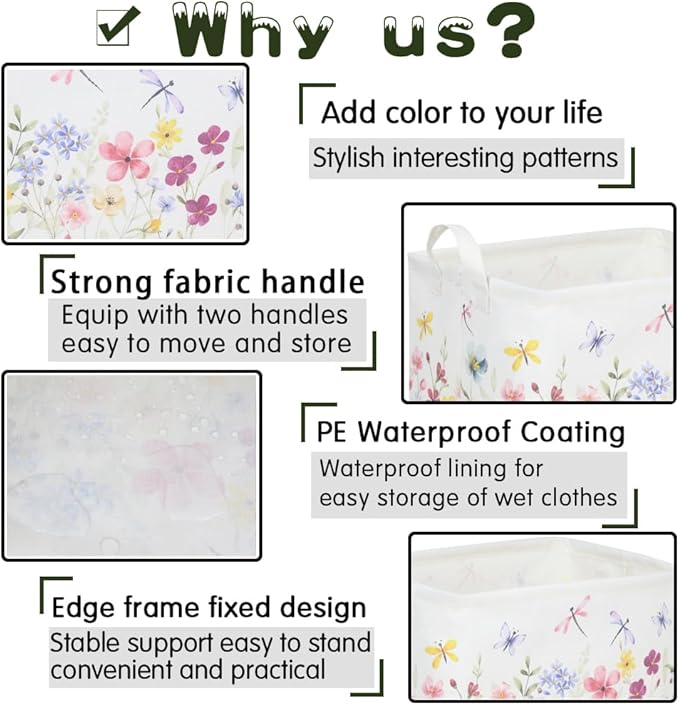 ☑ Why us?

Add color to your life

Stylish interesting patterns

Strong fabric handle

Equip with two handles easy to move and store

PE Waterproof Coating

Waterproof lining for easy storage of wet clothes

Edge frame fixed design

Stable support easy to stand convenient and practical